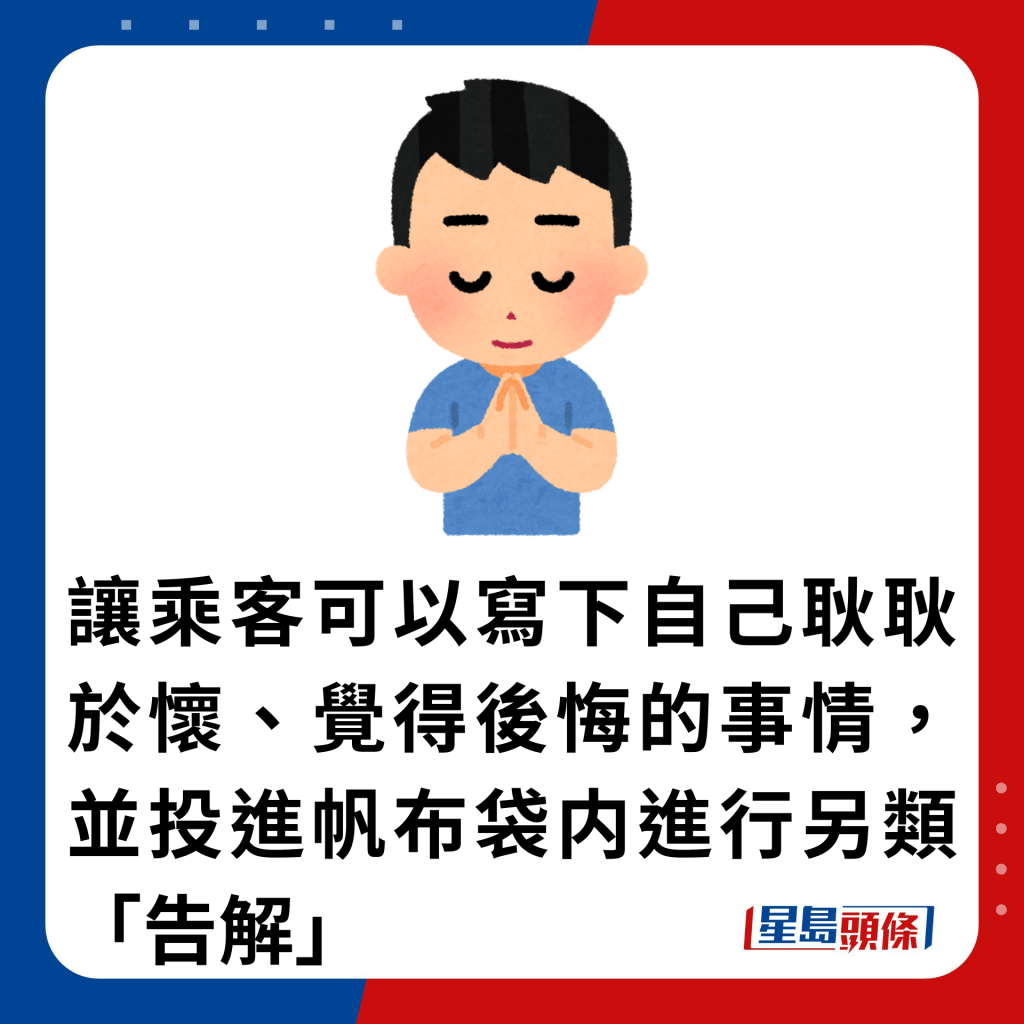 讓乘客可以寫下自己耿耿於懷、覺得後悔的事情，並投進帆布袋内進行另類「告解」

星島頭條